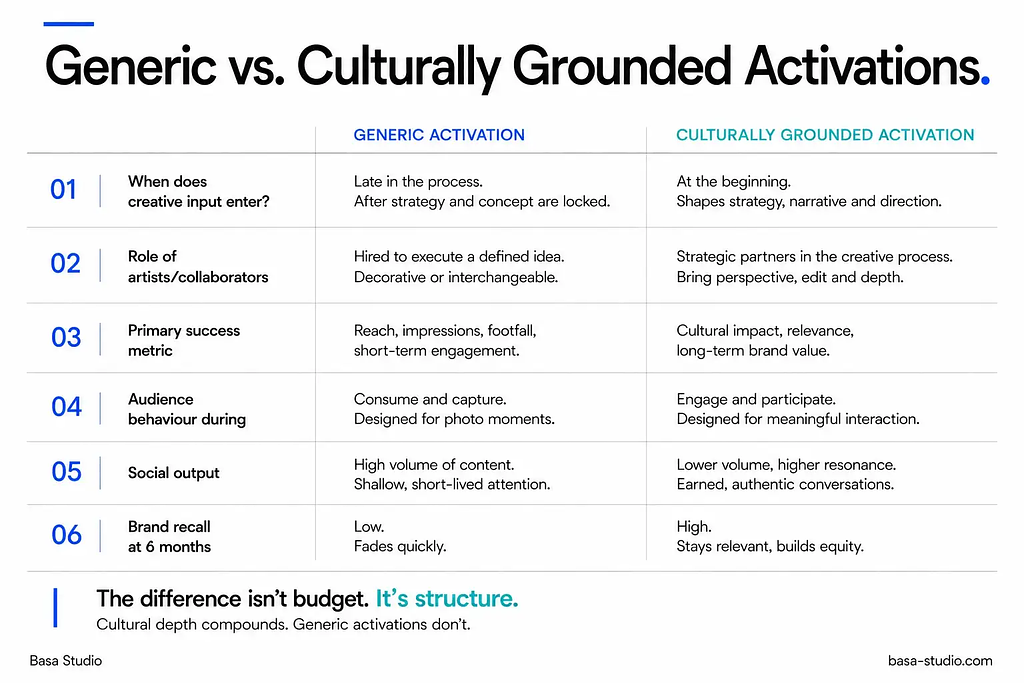 Generic vs. Culturally Grounded Activations.

| | | GENERIC ACTIVATION | CULTURALLY GROUNDED ACTIVATION |
|---|---|---|---|
| 01 | When does creative input enter? | Late in the process. After strategy and concept are locked. | At the beginning. Shapes strategy, narrative and direction. |
| 02 | Role of artists/collaborators | Hired to execute a defined idea. Decorative or interchangeable. | Strategic partners in the creative process. Bring perspective, edit and depth. |
| 03 | Primary success metric | Reach, impressions, footfall, short-term engagement. | Cultural impact, relevance, long-term brand value. |
| 04 | Audience behaviour during | Consume and capture. Designed for photo moments. | Engage and participate. Designed for meaningful interaction. |
| 05 | Social output | High volume of content. Shallow, short-lived attention. | Lower volume, higher resonance. Earned, authentic conversations. |
| 06 | Brand recall at 6 months | Low. Fades quickly. | High. Stays relevant, builds equity. |

The difference isn't budget. It's structure.
Cultural depth compounds. Generic activations don't.

Basa Studio
basa-studio.com